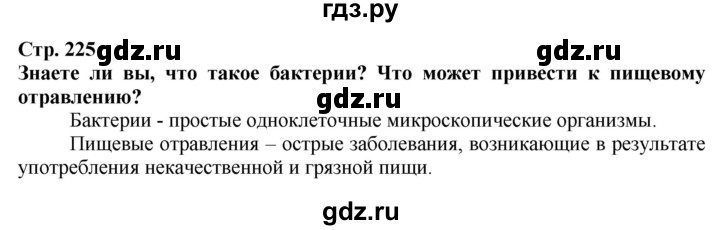 гдз.ру

Стр. 225 gdz.ru gdz.ru

Знаете ли вы, что такое бактерии? Что может привести к пищевому отравлению?

gdz.ru

Бактерии - простые одноклеточные микроскопические организмы.

Пищевые отравления – острые заболевания, возникающие в результате употребления некачественной и грязной пищи.

gdz.ru